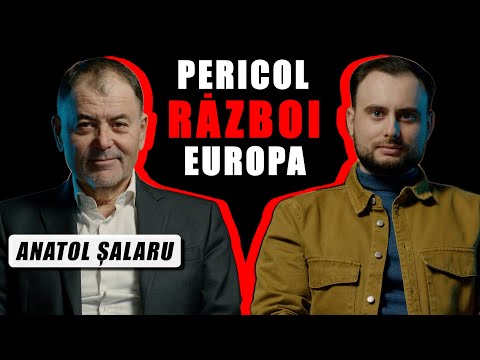 PERICOL
RĂZBOI
EUROPA

ANATOL ȘALARU